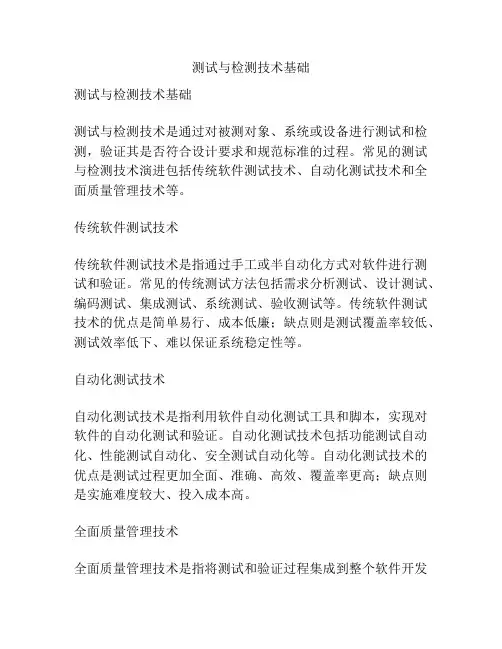 测试与检测技术基础

测试与检测技术基础

测试与检测技术是通过对被测对象、系统或设备进行测试和检测，验证其是否符合设计要求和规范标准的过程。常见的测试与检测技术演进包括传统软件测试技术、自动化测试技术和全面质量管理技术等。

传统软件测试技术

传统软件测试技术是指通过手工或半自动化方式对软件进行测试和验证。常见的传统测试方法包括需求分析测试、设计测试、编码测试、集成测试、系统测试、验收测试等。传统软件测试技术的优点是简单易行、成本低廉；缺点则是测试覆盖率较低、测试效率低下、难以保证系统稳定性等。

自动化测试技术

自动化测试技术是指利用软件自动化测试工具和脚本，实现对软件的自动化测试和验证。自动化测试技术包括功能测试自动化、性能测试自动化、安全测试自动化等。自动化测试技术的优点是测试过程更加全面、准确、高效、覆盖率更高；缺点则是实施难度较大、投入成本高。

全面质量管理技术

全面质量管理技术是指将测试和验证过程集成到整个软件开发